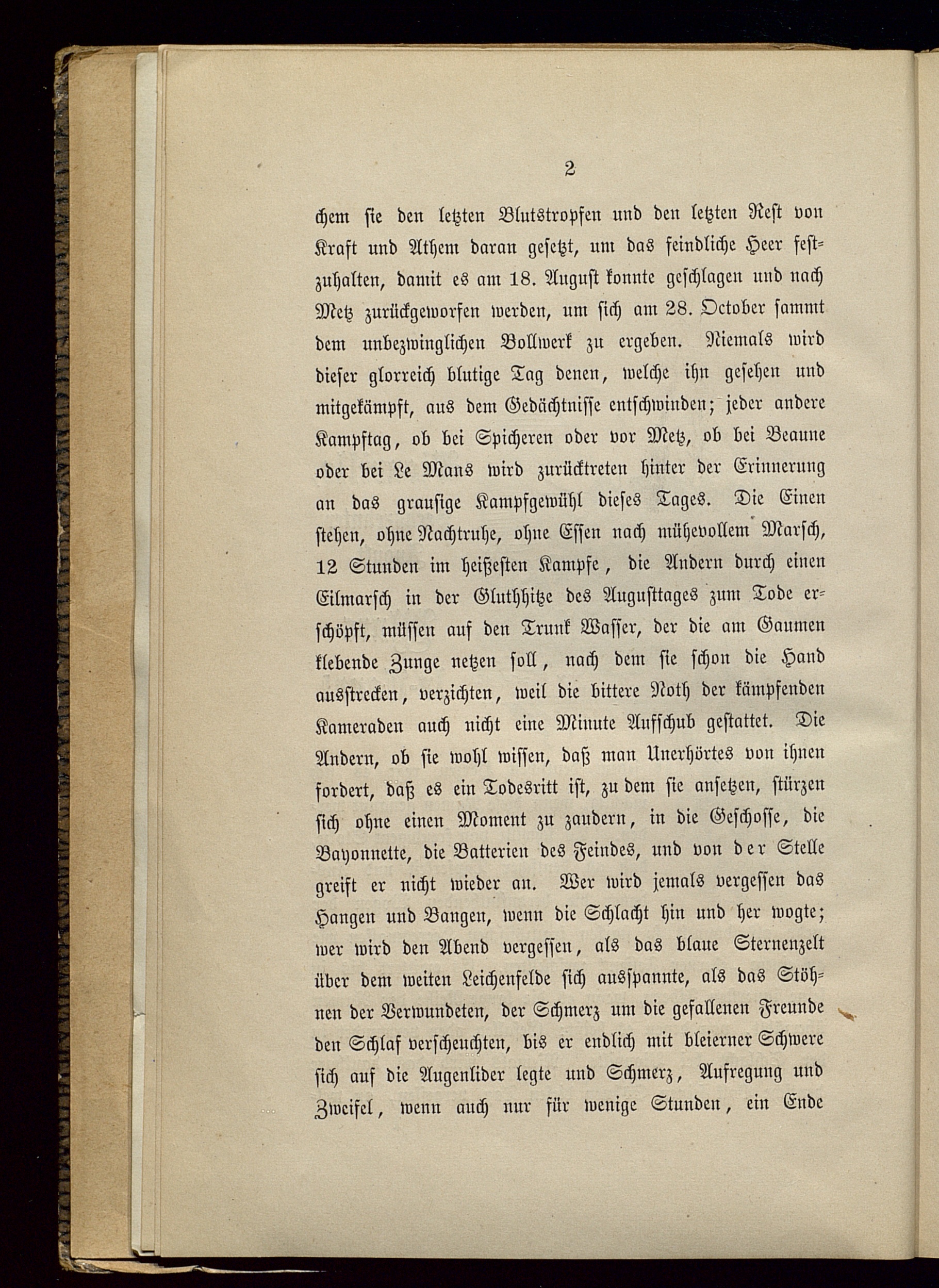 2

chem sie den letzten Blutstropfen und den letzten Rest von Kraft und Athem daran gesetzt, um das feindliche Heer festzuhalten, damit es am 18. August konnte geschlagen und nach Metz zurückgeworfen werden, um sich am 28. October sammt dem unbezwinglichen Bollwerk zu ergeben. Niemals wird dieser glorreich blutige Tag denen, welche ihn gesehen und mitgekämpft, aus dem Gedächtnisse entschwinden; jeder andere Kampftag, ob bei Spicheren oder vor Metz, ob bei Beaune oder bei Le Mans wird zurücktreten hinter der Erinnerung an das grausige Kampfgewühl dieses Tages. Die Einen stehen, ohne Nachtruhe, ohne Essen nach mühevollem Marsch, 12 Stunden im heißesten Kampfe, die Andern durch einen Eilmarsch in der Gluthhitze des Augusttages zum Tode erschöpft, müssen auf den Trunk Wasser, der die am Gaumen klebende Zunge netzen soll, nach dem sie schon die Hand ausstrecken, verzichten, weil die bittere Noth der kämpfenden Kameraden auch nicht eine Minute Aufschub gestattet. Die Andern, ob sie wohl wissen, daß man Unerhörtes von ihnen fordert, daß es ein Todesritt ist, zu dem sie ansetzen, stürzen sich ohne einen Moment zu zaudern, in die Geschosse, die Bayonnette, die Batterien des Feindes, und von der Stelle greift er nicht wieder an. Wer wird jemals vergessen das Hangen und Bangen, wenn die Schlacht hin und her wogte; wer wird den Abend vergessen, als das blaue Sternenzelt über dem weiten Leichenfelde sich ausspannte, als das Stöhnen der Verwundeten, der Schmerz um die gefallenen Freunde den Schlaf verscheuchten, bis er endlich mit bleierner Schwere sich auf die Augenlider legte und Schmerz, Aufregung und Zweifel, wenn auch nur für wenige Stunden, ein Ende